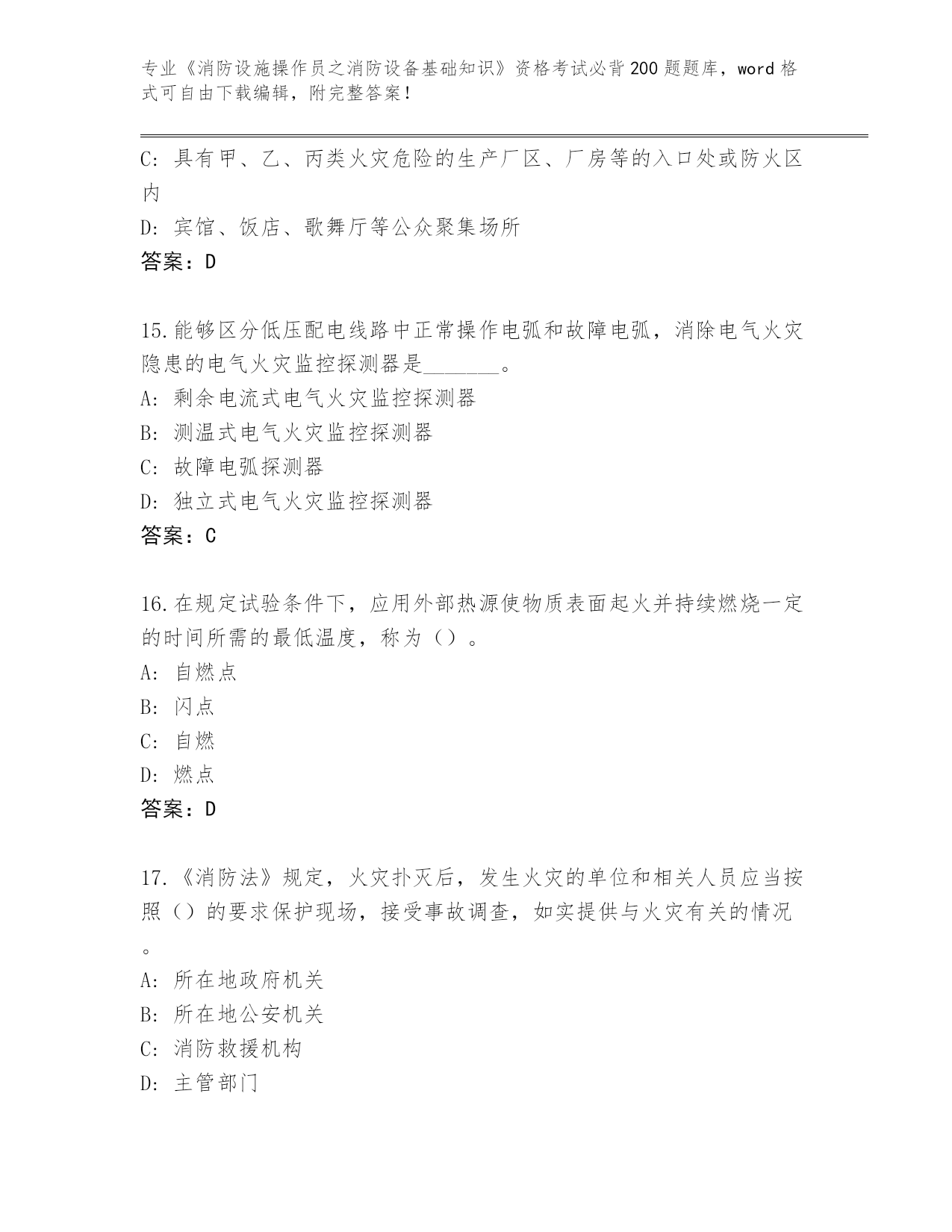 专业《消防设施操作员之消防设备基础知识》资格考试必背200题题库，word格式可自由下载编辑，附完整答案！

C：具有甲、乙、丙类火灾危险的生产厂区、厂房等的入口处或防火区内

D：宾馆、饭店、歌舞厅等公众聚集场所

答案：D

15.能够区分低压配电线路中正常操作电弧和故障电弧，消除电气火灾隐患的电气火灾监控探测器是_______。

A：剩余电流式电气火灾监控探测器

B：测温式电气火灾监控探测器

C：故障电弧探测器

D：独立式电气火灾监控探测器

答案：C

16.在规定试验条件下，应用外部热源使物质表面起火并持续燃烧一定的时间所需的最低温度，称为（）。

A：自燃点

B：闪点

C：自燃

D：燃点

答案：D

17.《消防法》规定，火灾扑灭后，发生火灾的单位和相关人员应当按照（）的要求保护现场，接受事故调查，如实提供与火灾有关的情况。

A：所在地政府机关

B：所在地公安机关

C：消防救援机构

D：主管部门